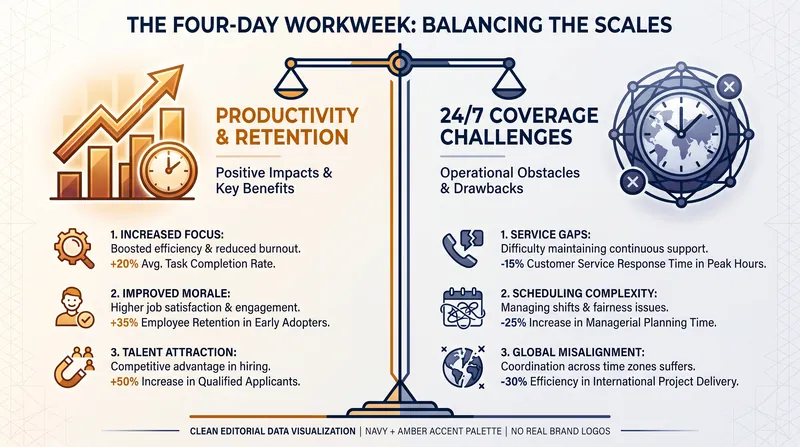 THE FOUR-DAY WORKWEEK: BALANCING THE SCALES

PRODUCTIVITY & RETENTION

Positive Impacts & Key Benefits

1. INCREASED FOCUS:
Boosted efficiency & reduced burnout.
+20% Avg. Task Completion Rate.

2. IMPROVED MORALE:
Higher job satisfaction & engagement.
+35% Employee Retention in Early Adopters.

3. TALENT ATTRACTION:
Competitive advantage in hiring.
+50% Increase in Qualified Applicants.

24/7 COVERAGE CHALLENGES

Operational Obstacles & Drawbacks

1. SERVICE GAPS:
Difficulty maintaining continuous support.
-15% Customer Service Response Time in Peak Hours.

2. SCHEDULING COMPLEXITY:
Managing shifts & fairness issues.
-25% Increase in Managerial Planning Time.

3. GLOBAL MISALIGNMENT:
Coordination across time zones suffers.
-30% Efficiency in International Project Delivery.

CLEAN EDITORIAL DATA VISUALIZATION | NAVY + AMBER ACCENT PALETTE | NO REAL BRAND LOGOS